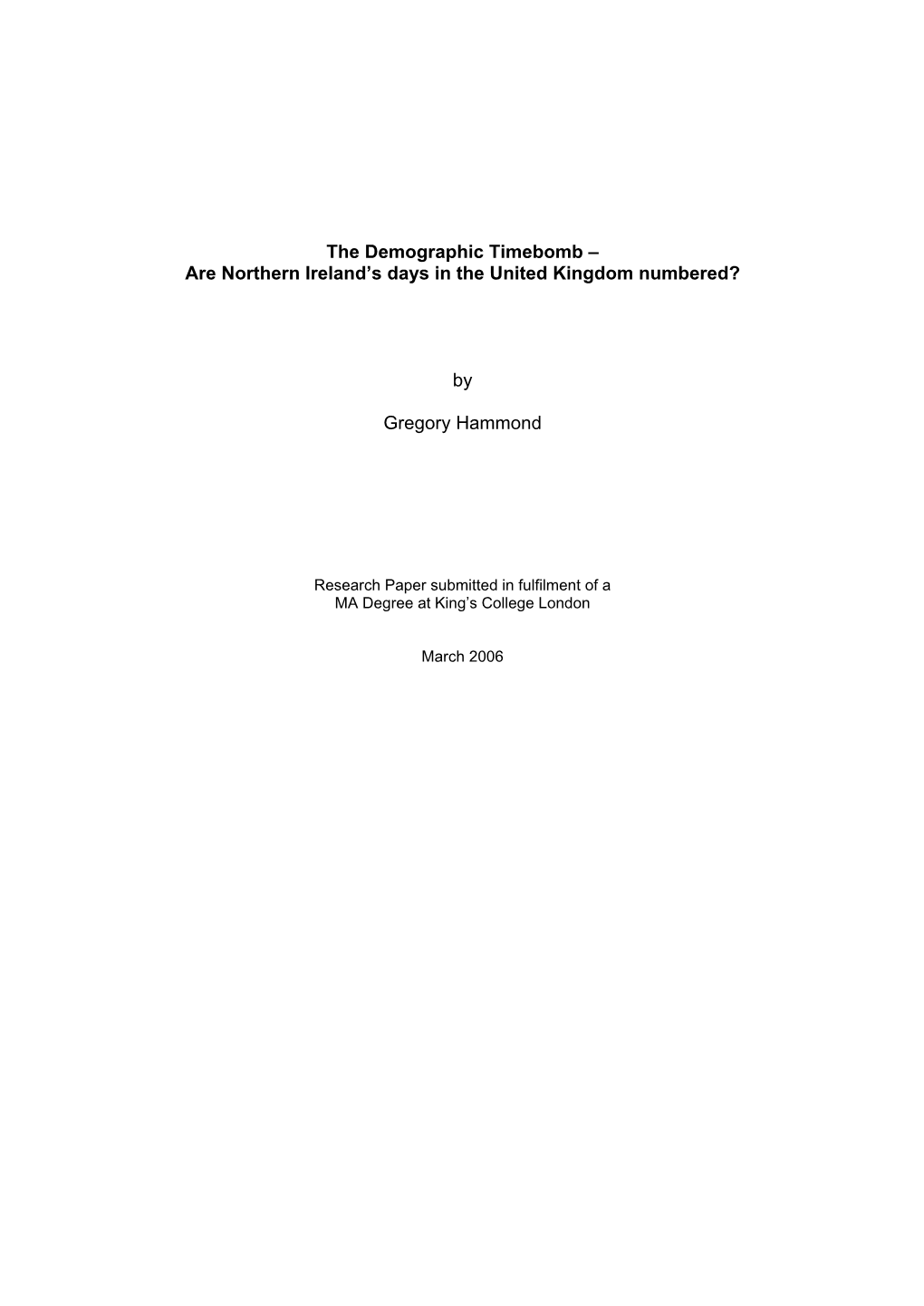 The Demographic Timebomb –
Are Northern Ireland's days in the United Kingdom numbered?

by

Gregory Hammond

Research Paper submitted in fulfilment of a MA Degree at King's College London

March 2006